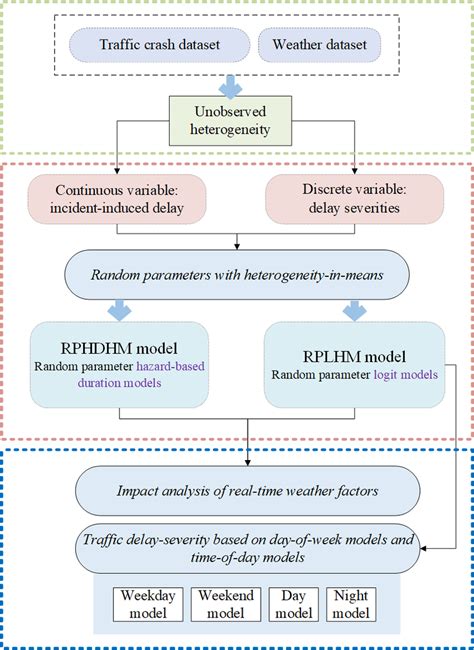 Traffic crash dataset

Weather dataset

Unobserved heterogeneity

Continuous variable: incident-induced delay

Discrete variable: delay severities

Random parameters with heterogeneity-in-means

RPHDHM model
Random parameter hazard-based duration models

RPLHM model
Random parameter logit models

Impact analysis of real-time weather factors

Traffic delay-severity based on day-of-week models and time-of-day models

Weekday model

Weekend model

Day model

Night model